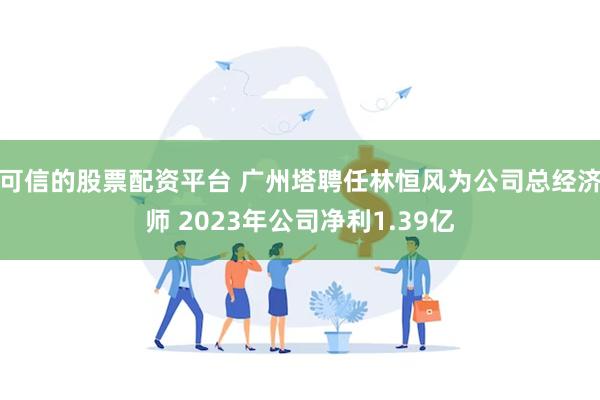 可信的股票配资平台 广州塔聘任林恒风为公司总经济师 2023年公司净利1.39亿